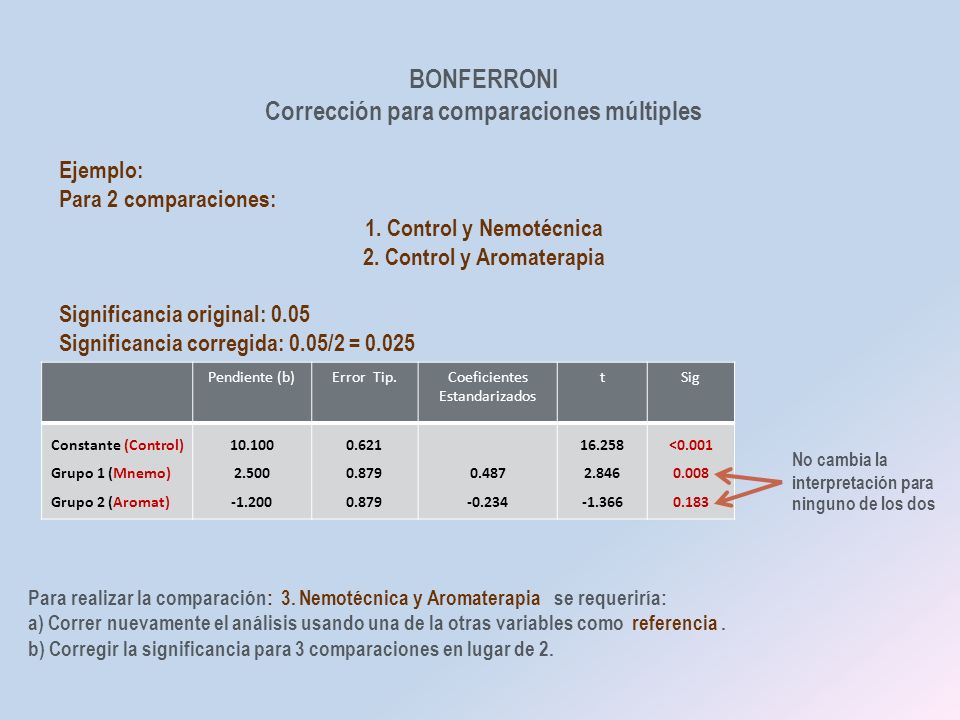 BONFERRONI
Corrección para comparaciones múltiples

Ejemplo:
Para 2 comparaciones:
1. Control y Nemotécnica
2. Control y Aromaterapia

Significancia original: 0.05
Significancia corregida: 0.05/2 = 0.025

| | Pendiente (b) | Error Tip. | Coeficientes Estandarizados | t | Sig |
|---|---|---|---|---|---|
| Constante (Control) | 10.100 | 0.621 | | 16.258 | <0.001 |
| Grupo 1 (Mnemo) | 2.500 | 0.879 | 0.487 | 2.846 | 0.008 |
| Grupo 2 (Aromat) | -1.200 | 0.879 | -0.234 | -1.366 | 0.183 |

No cambia la interpretación para ninguno de los dos

Para realizar la comparación: 3. Nemotécnica y Aromaterapia se requeriría:
a) Correr nuevamente el análisis usando una de la otras variables como referencia .
b) Corregir la significancia para 3 comparaciones en lugar de 2.